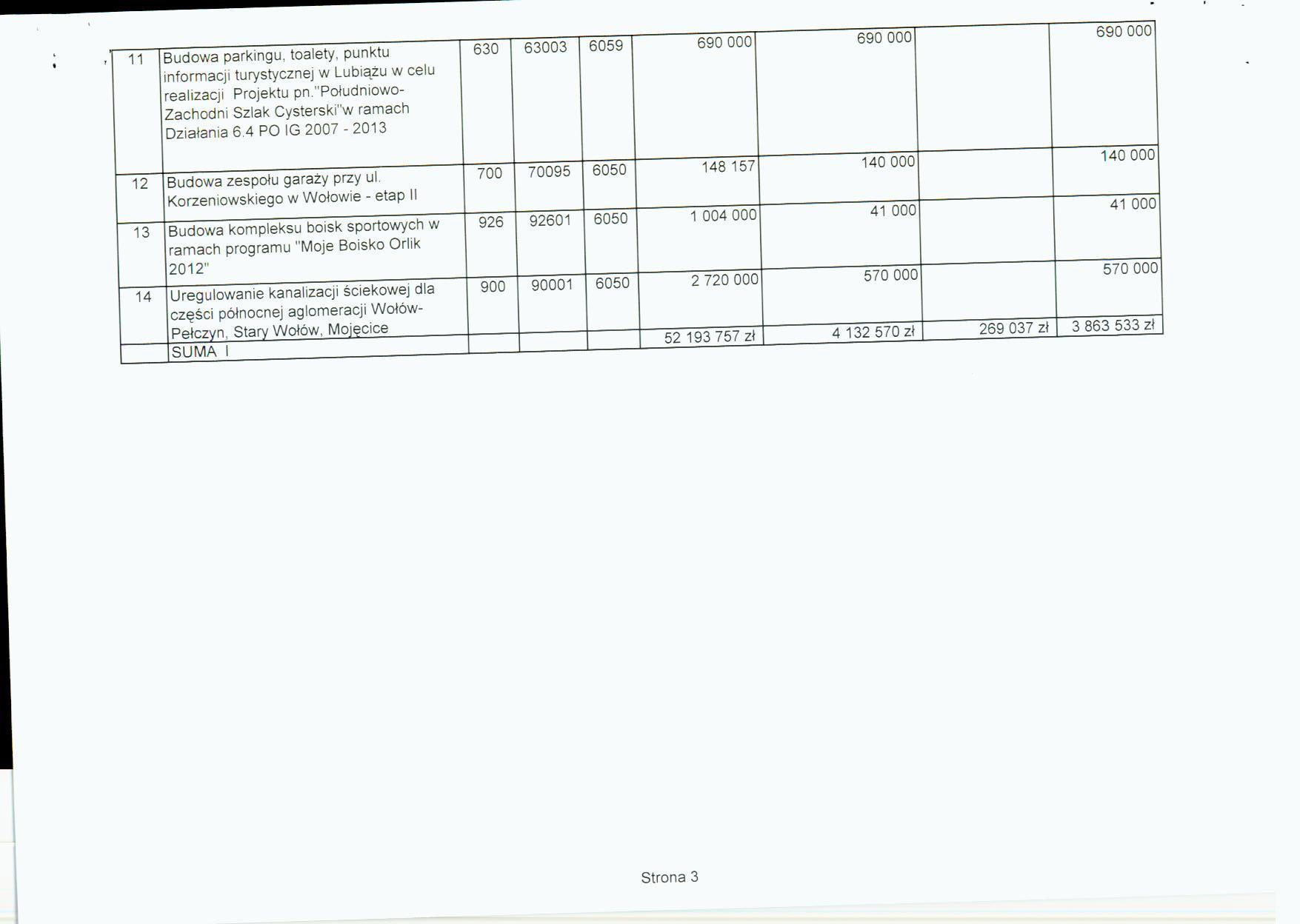 | 11 | Budowa parkingu, toalety, punktu informacji turystycznej w Lubiążu w celu realizacji Projektu pn."Południowo-Zachodni Szlak Cysterski"w ramach Działania 6.4 PO IG 2007 - 2013 | 630 | 63003 | 6059 | 690 000 | 690 000 | | 690 000 |
|---|---|---|---|---|---|---|---|---|
| 12 | Budowa zespołu garaży przy ul. Korzeniowskiego w Wołowie - etap II | 700 | 70095 | 6050 | 148 157 | 140 000 | | 140 000 |
| 13 | Budowa kompleksu boisk sportowych w ramach programu "Moje Boisko Orlik 2012" | 926 | 92601 | 6050 | 1 004 000 | 41 000 | | 41 000 |
| 14 | Uregulowanie kanalizacji ściekowej dla części północnej aglomeracji Wołów-Pełczyn, Stary Wołów, Mojęcice | 900 | 90001 | 6050 | 2 720 000 | 570 000 | | 570 000 |
| | SUMA I | | | | 52 193 757 zł | 4 132 570 zł | 269 037 zł | 3 863 533 zł |

Strona 3